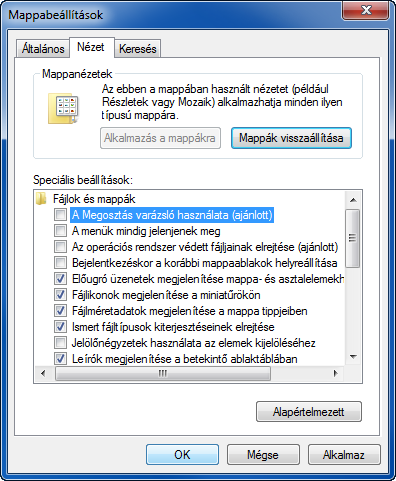 Mappabeállítások

Általános Nézet Keresés

Mappanézetek

Az ebben a mappában használt nézetet (például Részletek vagy Mozaik) alkalmazhatja minden ilyen típusú mappára.

Alkalmazás a mappákra

Mappák visszaállítása

Speciális beállítások:

Fájlok és mappák
A Megosztás varázsló használata (ajánlott)
A menük mindig jelenjenek meg
Az operációs rendszer védett fájljainak elrejtése (ajánlott)
Bejelentkezéskor a korábbi mappaablakok helyreállítása
Előugró üzenetek megjelenítése mappa- és asztalelemekh
Fájlikonok megjelenítése a miniatűrökön
Fájlméretadatok megjelenítése a mappa tippjeiben
Ismert fájltípusok kiterjesztéseinek elrejtése
Jelölőnégyzetek használata az elemek kijelöléséhez
Leírók megjelenítése a betekintő ablaktáblában

Alapértelmezett

OK Mégse Alkalmaz